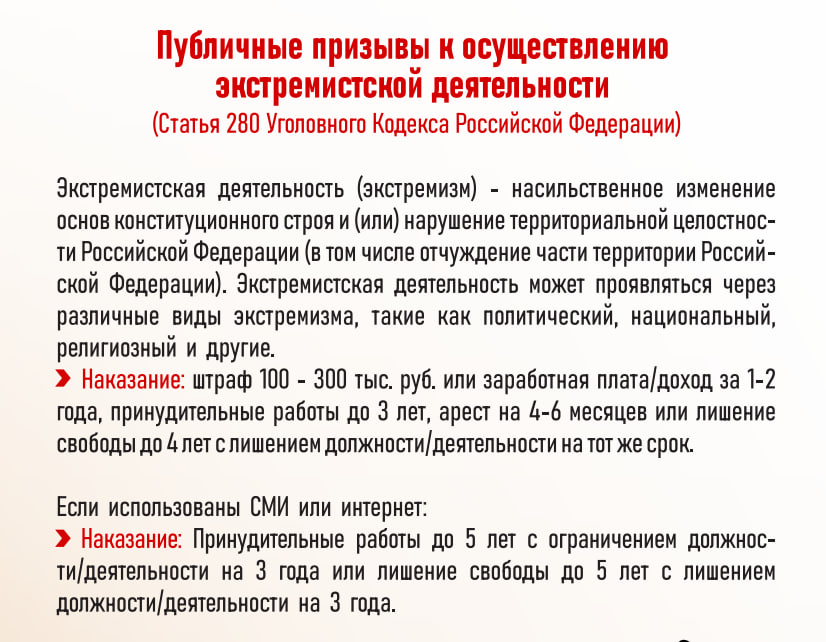 Публичные призывы к осуществлению экстремистской деятельности
(Статья 280 Уголовного Кодекса Российской Федерации)

Экстремистская деятельность (экстремизм) - насильственное изменение основ конституционного строя и (или) нарушение территориальной целостности Российской Федерации (в том числе отчуждение части территории Российской Федерации). Экстремистская деятельность может проявляться через различные виды экстремизма, такие как политический, национальный, религиозный и другие.

Наказание: штраф 100 - 300 тыс. руб. или заработная плата/доход за 1-2 года, принудительные работы до 3 лет, арест на 4-6 месяцев или лишение свободы до 4 лет с лишением должности/деятельности на тот же срок.

Если использованы СМИ или интернет:

Наказание: Принудительные работы до 5 лет с ограничением должности/деятельности на 3 года или лишение свободы до 5 лет с лишением должности/деятельности на 3 года.